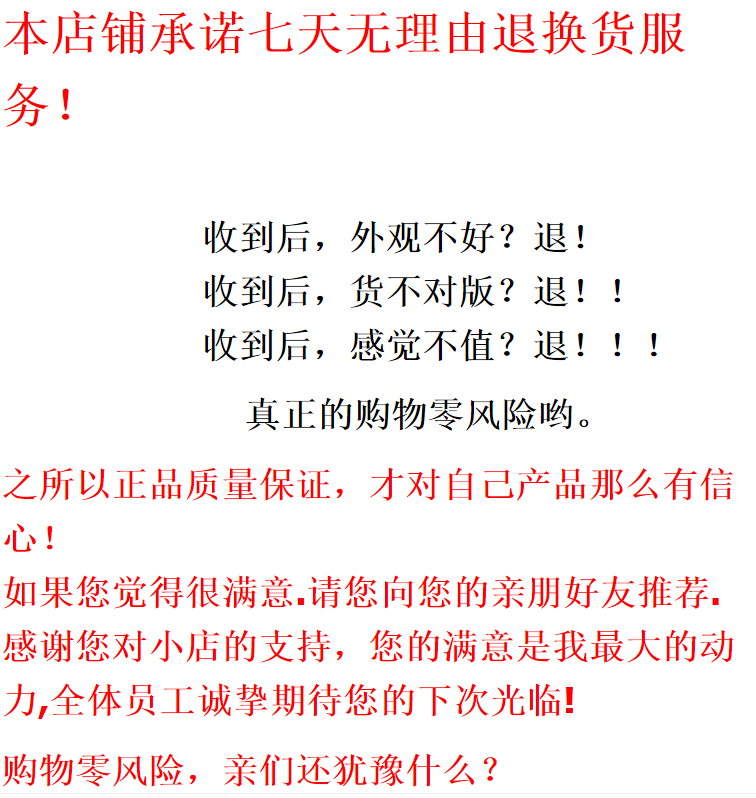 本店铺承诺七天无理由退换货服务！

收到后，外观不好？退！
收到后，货不对版？退！！
收到后，感觉不值？退！！！

真正的购物零风险哟。

之所以正品质量保证，才对自己产品那么有信心！
如果您觉得很满意.请您向您的亲朋好友推荐.
感谢您对小店的支持，您的满意是我最大的动力,全体员工诚挚期待您的下次光临!

购物零风险，亲们还犹豫什么？